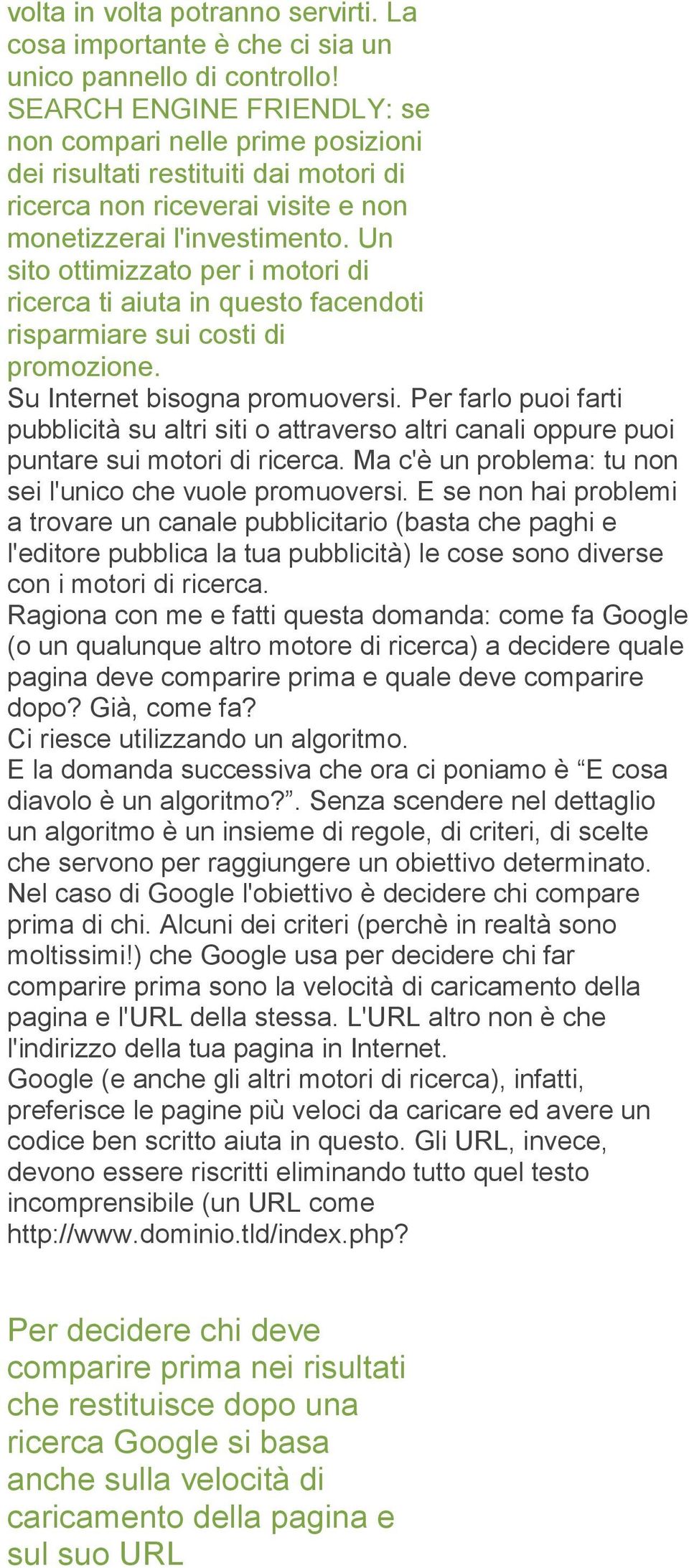 volta in volta potranno servirti. La cosa importante è che ci sia un unico pannello di controllo!
SEARCH ENGINE FRIENDLY: se non compari nelle prime posizioni dei risultati restituiti dai motori di ricerca non riceverai visite e non monetizzerai l'investimento. Un sito ottimizzato per i motori di ricerca ti aiuta in questo facendoti risparmiare sui costi di promozione.
Su Internet bisogna promuoversi. Per farlo puoi farti pubblicità su altri siti o attraverso altri canali oppure puoi puntare sui motori di ricerca. Ma c'è un problema: tu non sei l'unico che vuole promuoversi. E se non hai problemi a trovare un canale pubblicitario (basta che paghi e l'editore pubblica la tua pubblicità) le cose sono diverse con i motori di ricerca.
Ragiona con me e fatti questa domanda: come fa Google (o un qualunque altro motore di ricerca) a decidere quale pagina deve comparire prima e quale deve comparire dopo? Già, come fa?
Ci riesce utilizzando un algoritmo.
E la domanda successiva che ora ci poniamo è “E cosa diavolo è un algoritmo?”. Senza scendere nel dettaglio un algoritmo è un insieme di regole, di criteri, di scelte che servono per raggiungere un obiettivo determinato. Nel caso di Google l'obiettivo è decidere chi compare prima di chi. Alcuni dei criteri (perchè in realtà sono moltissimi!) che Google usa per decidere chi far comparire prima sono la velocità di caricamento della pagina e l'URL della stessa. L'URL altro non è che l'indirizzo della tua pagina in Internet.
Google (e anche gli altri motori di ricerca), infatti, preferisce le pagine più veloci da caricare ed avere un codice ben scritto aiuta in questo. Gli URL, invece, devono essere riscritti eliminando tutto quel testo incomprensibile (un URL come http://www.dominio.tld/index.php?

Per decidere chi deve comparire prima nei risultati che restituisce dopo una ricerca Google si basa anche sulla velocità di caricamento della pagina e sul suo URL